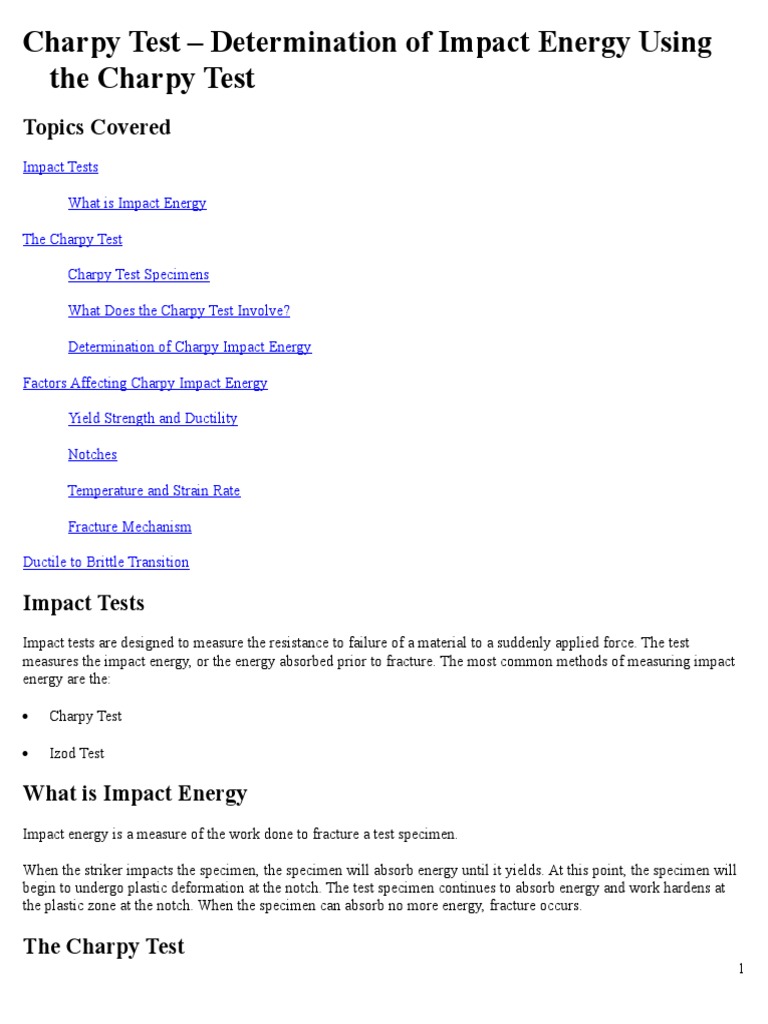 Charpy Test – Determination of Impact Energy Using the Charpy Test

Topics Covered

Impact Tests

What is Impact Energy

The Charpy Test

Charpy Test Specimens

What Does the Charpy Test Involve?

Determination of Charpy Impact Energy

Factors Affecting Charpy Impact Energy

Yield Strength and Ductility

Notches

Temperature and Strain Rate

Fracture Mechanism

Ductile to Brittle Transition

Impact Tests

Impact tests are designed to measure the resistance to failure of a material to a suddenly applied force. The test measures the impact energy, or the energy absorbed prior to fracture. The most common methods of measuring impact energy are the:

• Charpy Test

• Izod Test

What is Impact Energy

Impact energy is a measure of the work done to fracture a test specimen.

When the striker impacts the specimen, the specimen will absorb energy until it yields. At this point, the specimen will begin to undergo plastic deformation at the notch. The test specimen continues to absorb energy and work hardens at the plastic zone at the notch. When the specimen can absorb no more energy, fracture occurs.

The Charpy Test

1